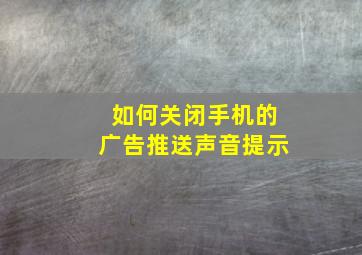 如何关闭手机的
广告推送声音提示